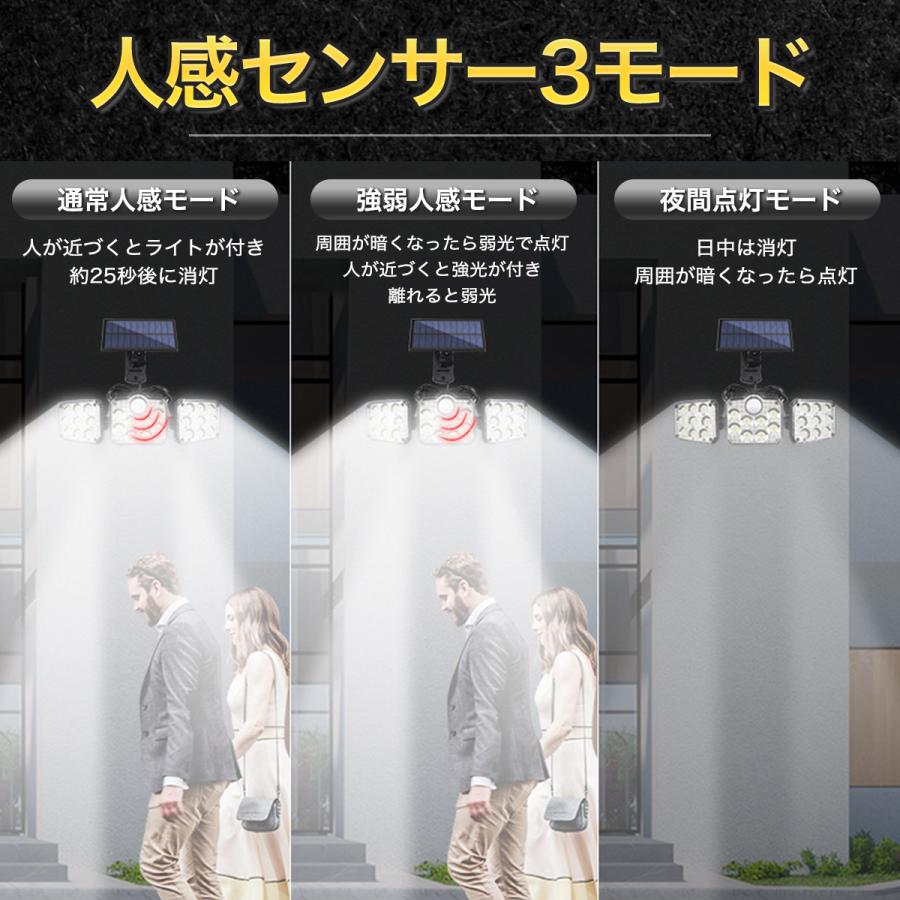 人感センサー3モード

通常人感モード

人が近づくとライトが付き
約25秒後に消灯

強弱人感モード

周囲が暗くなったら弱光で点灯
人が近づくと強光が付き
離れると弱光

夜間点灯モード

日中は消灯
周囲が暗くなったら点灯